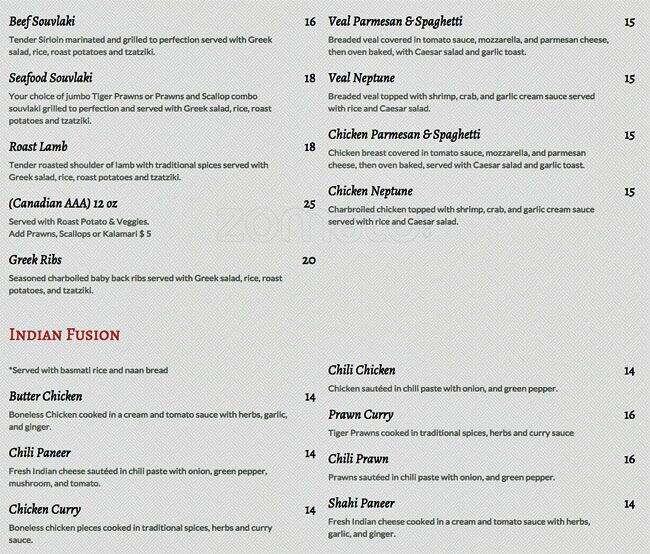 Beef Souvlaki 16

Tender Sirloin marinated and grilled to perfection served with Greek salad, rice, roast potatoes and tzatziki.

Seafood Souvlaki 18

Your choice of jumbo Tiger Prawns or Prawns and Scallop combo souvlaki grilled to perfection and served with Greek salad, rice, roast potatoes and tzatziki.

Roast Lamb 18

Tender roasted shoulder of lamb with traditional spices served with Greek salad, rice, roast potatoes and tzatziki.

(Canadian AAA) 12 oz 25

Served with Roast Potato & Veggies.
Add Prawns, Scallops or Kalamari $ 5

Greek Ribs 20

Seasoned charboiled baby back ribs served with Greek salad, rice, roast potatoes, and tzatziki.

Veal Parmesan & Spaghetti 15

Breaded veal covered in tomato sauce, mozzarella, and parmesan cheese, then oven baked, with Caesar salad and garlic toast.

Veal Neptune 15

Breaded veal topped with shrimp, crab, and garlic cream sauce served with rice and Caesar salad.

Chicken Parmesan & Spaghetti 15

Chicken breast covered in tomato sauce, mozzarella, and parmesan cheese, then oven baked, served with Caesar salad and garlic toast.

Chicken Neptune 15

Charbroiled chicken topped with shrimp, crab, and garlic cream sauce served with rice and Caesar salad.

Indian Fusion

*Served with basmati rice and naan bread

Butter Chicken 14

Boneless Chicken cooked in a cream and tomato sauce with herbs, garlic, and ginger.

Chili Paneer 14

Fresh Indian cheese sautéed in chili paste with onion, green pepper, mushroom, and tomato.

Chicken Curry 14

Boneless chicken pieces cooked in traditional spices, herbs and curry sauce.

Chili Chicken 14

Chicken sautéed in chili paste with onion, and green pepper.

Prawn Curry 16

Tiger Prawns cooked in traditional spices, herbs and curry sauce

Chili Prawn 16

Prawns sautéed in chili paste with onion, and green pepper.

Shahi Paneer 14

Fresh Indian cheese cooked in a cream and tomato sauce with herbs, garlic, and ginger.

zomato